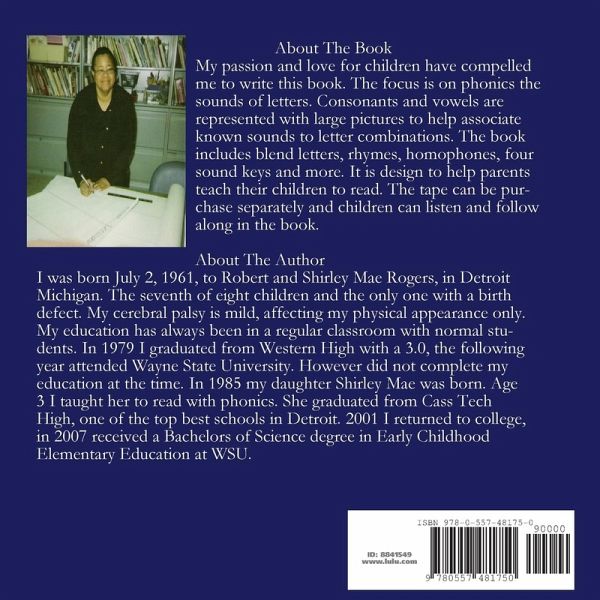 About The Book

My passion and love for children have compelled me to write this book. The focus is on phonics the sounds of letters. Consonants and vowels are represented with large pictures to help associate known sounds to letter combinations. The book includes blend letters, rhymes, homophones, four sound keys and more. It is design to help parents teach their children to read. The tape can be purchase separately and children can listen and follow along in the book.

About The Author

I was born July 2, 1961, to Robert and Shirley Mae Rogers, in Detroit Michigan. The seventh of eight children and the only one with a birth defect. My cerebral palsy is mild, affecting my physical appearance only. My education has always been in a regular classroom with normal students. In 1979 I graduated from Western High with a 3.0, the following year attended Wayne State University. However did not complete my education at the time. In 1985 my daughter Shirley Mae was born. Age 3 I taught her to read with phonics. She graduated from Cass Tech High, one of the top best schools in Detroit. 2001 I returned to college, in 2007 received a Bachelors of Science degree in Early Childhood Elementary Education at WSU.

ISBN 978-0-557-48175-0

90000

ID: 8841549
www.lulu.com

9 780557 481750